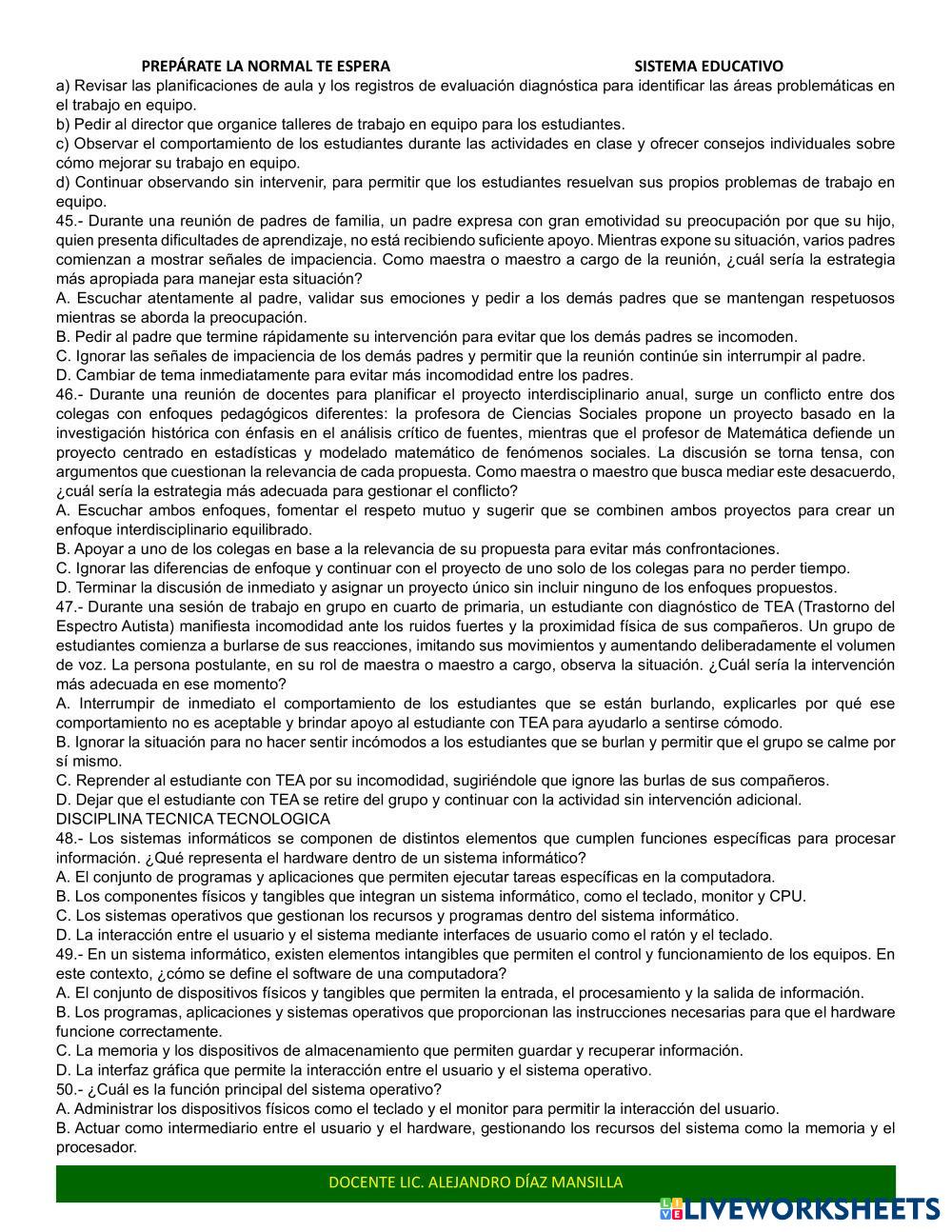 PREPÁRATE LA NORMAL TE ESPERA SISTEMA EDUCATIVO

a) Revisar las planificaciones de aula y los registros de evaluación diagnóstica para identificar las áreas problemáticas en el trabajo en equipo.
b) Pedir al director que organice talleres de trabajo en equipo para los estudiantes.
c) Observar el comportamiento de los estudiantes durante las actividades en clase y ofrecer consejos individuales sobre cómo mejorar su trabajo en equipo.
d) Continuar observando sin intervenir, para permitir que los estudiantes resuelvan sus propios problemas de trabajo en equipo.
45.- Durante una reunión de padres de familia, un padre expresa con gran emotividad su preocupación por que su hijo, quien presenta dificultades de aprendizaje, no está recibiendo suficiente apoyo. Mientras expone su situación, varios padres comienzan a mostrar señales de impaciencia. Como maestra o maestro a cargo de la reunión, ¿cuál sería la estrategia más apropiada para manejar esta situación?
A. Escuchar atentamente al padre, validar sus emociones y pedir a los demás padres que se mantengan respetuosos mientras se aborda la preocupación.
B. Pedir al padre que termine rápidamente su intervención para evitar que los demás padres se incomoden.
C. Ignorar las señales de impaciencia de los demás padres y permitir que la reunión continúe sin interrumpir al padre.
D. Cambiar de tema inmediatamente para evitar más incomodidad entre los padres.
46.- Durante una reunión de docentes para planificar el proyecto interdisciplinario anual, surge un conflicto entre dos colegas con enfoques pedagógicos diferentes: la profesora de Ciencias Sociales propone un proyecto basado en la investigación histórica con énfasis en el análisis crítico de fuentes, mientras que el profesor de Matemática defiende un proyecto centrado en estadísticas y modelado matemático de fenómenos sociales. La discusión se torna tensa, con argumentos que cuestionan la relevancia de cada propuesta. Como maestra o maestro que busca mediar este desacuerdo, ¿cuál sería la estrategia más adecuada para gestionar el conflicto?
A. Escuchar ambos enfoques, fomentar el respeto mutuo y sugerir que se combinen ambos proyectos para crear un enfoque interdisciplinario equilibrado.
B. Apoyar a uno de los colegas en base a la relevancia de su propuesta para evitar más confrontaciones.
C. Ignorar las diferencias de enfoque y continuar con el proyecto de uno solo de los colegas para no perder tiempo.
D. Terminar la discusión de inmediato y asignar un proyecto único sin incluir ninguno de los enfoques propuestos.
47.- Durante una sesión de trabajo en grupo en cuarto de primaria, un estudiante con diagnóstico de TEA (Trastorno del Espectro Autista) manifiesta incomodidad ante los ruidos fuertes y la proximidad física de sus compañeros. Un grupo de estudiantes comienza a burlarse de sus reacciones, imitando sus movimientos y aumentando deliberadamente el volumen de voz. La persona postulante, en su rol de maestra o maestro a cargo, observa la situación. ¿Cuál sería la intervención más adecuada en ese momento?
A. Interrumpir de inmediato el comportamiento de los estudiantes que se están burlando, explicarles por qué ese comportamiento no es aceptable y brindar apoyo al estudiante con TEA para ayudarlo a sentirse cómodo.
B. Ignorar la situación para no hacer sentir incómodos a los estudiantes que se burlan y permitir que el grupo se calme por sí mismo.
C. Reprender al estudiante con TEA por su incomodidad, sugiriéndole que ignore las burlas de sus compañeros.
D. Dejar que el estudiante con TEA se retire del grupo y continuar con la actividad sin intervención adicional.
DISCIPLINA TECNICA TECNOLOGICA
48.- Los sistemas informáticos se componen de distintos elementos que cumplen funciones específicas para procesar información. ¿Qué representa el hardware dentro de un sistema informático?
A. El conjunto de programas y aplicaciones que permiten ejecutar tareas específicas en la computadora.
B. Los componentes físicos y tangibles que integran un sistema informático, como el teclado, monitor y CPU.
C. Los sistemas operativos que gestionan los recursos y programas dentro del sistema informático.
D. La interacción entre el usuario y el sistema mediante interfaces de usuario como el ratón y el teclado.
49.- En un sistema informático, existen elementos intangibles que permiten el control y funcionamiento de los equipos. En este contexto, ¿cómo se define el software de una computadora?
A. El conjunto de dispositivos físicos y tangibles que permiten la entrada, el procesamiento y la salida de información.
B. Los programas, aplicaciones y sistemas operativos que proporcionan las instrucciones necesarias para que el hardware funcione correctamente.
C. La memoria y los dispositivos de almacenamiento que permiten guardar y recuperar información.
D. La interfaz gráfica que permite la interacción entre el usuario y el sistema operativo.
50.- ¿Cuál es la función principal del sistema operativo?
A. Administrar los dispositivos físicos como el teclado y el monitor para permitir la interacción del usuario.
B. Actuar como intermediario entre el usuario y el hardware, gestionando los recursos del sistema como la memoria y el procesador.

DOCENTE LIC. ALEJANDRO DÍAZ MANSILLA

LIVEWORKSHEETS